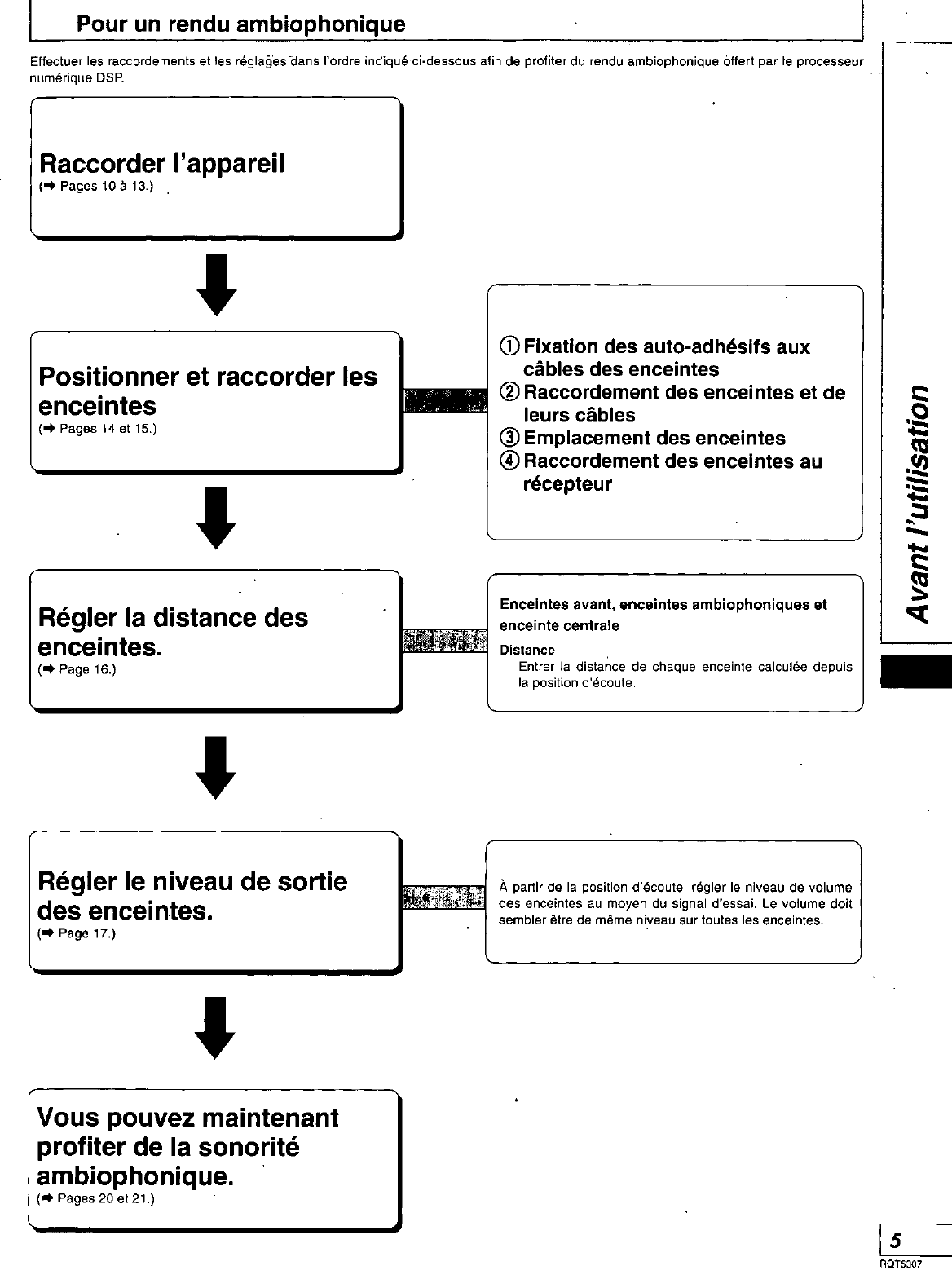 Pour un rendu ambiophonique

Effectuer les raccordements et les réglages dans l'ordre indiqué ci-dessous afin de profiter du rendu ambiophonique offert par le processeur numérique DSP.

Raccorder l'appareil
(➡ Pages 10 à 13.)

Positionner et raccorder les enceintes
(➡ Pages 14 et 15.)

① Fixation des auto-adhésifs aux câbles des enceintes
② Raccordement des enceintes et de leurs câbles
③ Emplacement des enceintes
④ Raccordement des enceintes au récepteur

Régler la distance des enceintes.
(➡ Page 16.)

Enceintes avant, enceintes ambiophoniques et enceinte centrale
Distance
Entrer la distance de chaque enceinte calculée depuis la position d'écoute.

Régler le niveau de sortie des enceintes.
(➡ Page 17.)

À partir de la position d'écoute, régler le niveau de volume des enceintes au moyen du signal d'essai. Le volume doit sembler être de même niveau sur toutes les enceintes.

Vous pouvez maintenant profiter de la sonorité ambiophonique.
(➡ Pages 20 et 21.)

Avant l'utilisation

5
RQT5307